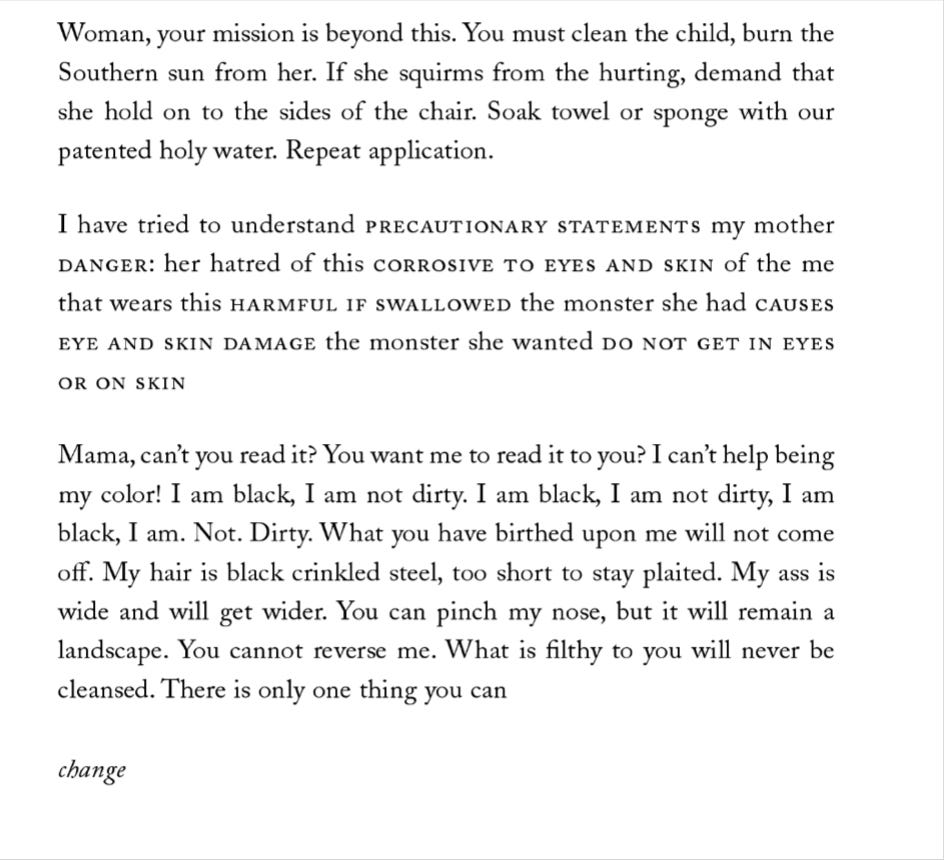 Woman, your mission is beyond this. You must clean the child, burn the Southern sun from her. If she squirms from the hurting, demand that she hold on to the sides of the chair. Soak towel or sponge with our patented holy water. Repeat application.

I have tried to understand PRECAUTIONARY STATEMENTS my mother DANGER: her hatred of this CORROSIVE TO EYES AND SKIN of the me that wears this HARMFUL IF SWALLOWED the monster she had CAUSES EYE AND SKIN DAMAGE the monster she wanted DO NOT GET IN EYES OR ON SKIN

Mama, can't you read it? You want me to read it to you? I can't help being my color! I am black, I am not dirty. I am black, I am not dirty, I am black, I am. Not. Dirty. What you have birthed upon me will not come off. My hair is black crinkled steel, too short to stay plaited. My ass is wide and will get wider. You can pinch my nose, but it will remain a landscape. You cannot reverse me. What is filthy to you will never be cleansed. There is only one thing you can

change